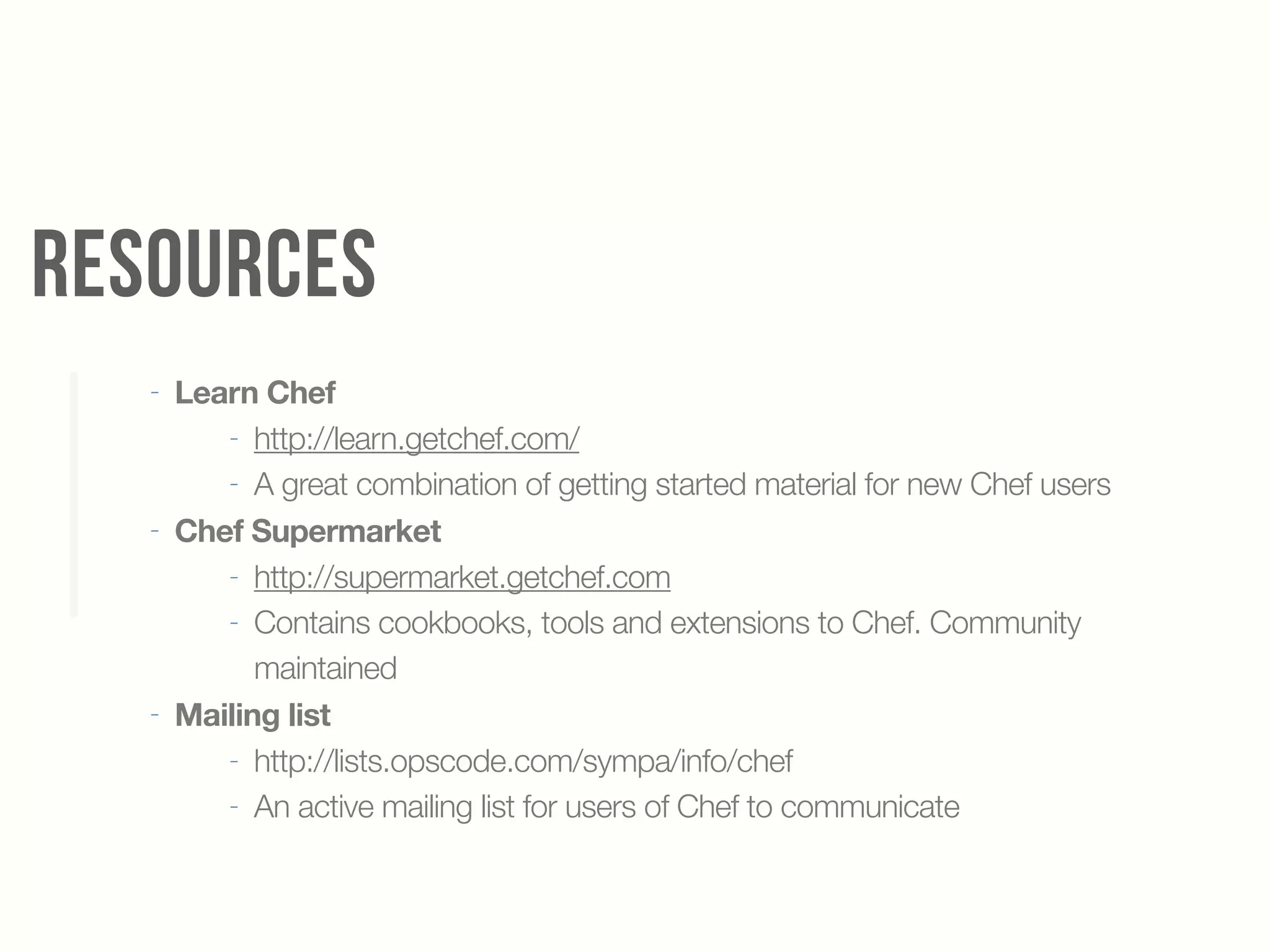 RESOURCES

- Learn Chef
  - http://learn.getchef.com/
  - A great combination of getting started material for new Chef users
- Chef Supermarket
  - http://supermarket.getchef.com
  - Contains cookbooks, tools and extensions to Chef. Community maintained
- Mailing list
  - http://lists.opscode.com/sympa/info/chef
  - An active mailing list for users of Chef to communicate